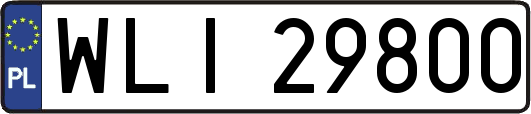 PL

WLI 29800